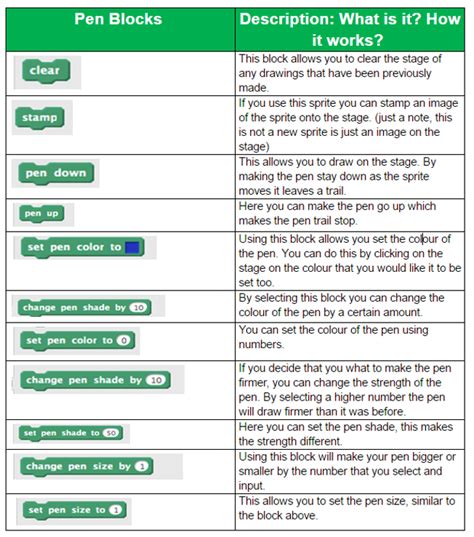 | Pen Blocks | Description: What is it? How it works? |
|---|---|
| clear | This block allows you to clear the stage of any drawings that have been previously made. |
| stamp | If you use this sprite you can stamp an image of the sprite onto the stage. (just a note, this is not a new sprite is just an image on the stage) |
| pen down | This allows you to draw on the stage. By making the pen stay down as the sprite moves it leaves a trail. |
| pen up | Here you can make the pen go up which makes the pen trail stop. |
| set pen color to | Using this block allows you set the colour of the pen. You can do this by clicking on the stage on the colour that you would like it to be set too. |
| change pen shade by 10 | By selecting this block you can change the colour of the pen by a certain amount. |
| set pen color to 0 | You can set the colour of the pen using numbers. |
| change pen shade by 10 | If you decide that you what to make the pen firmer, you can change the strength of the pen. By selecting a higher number the pen will draw firmer than it was before. |
| set pen shade to 50 | Here you can set the pen shade, this makes the strength different. |
| change pen size by 1 | Using this block will make your pen bigger or smaller by the number that you select and input. |
| set pen size to 1 | This allows you to set the pen size, similar to the block above. |